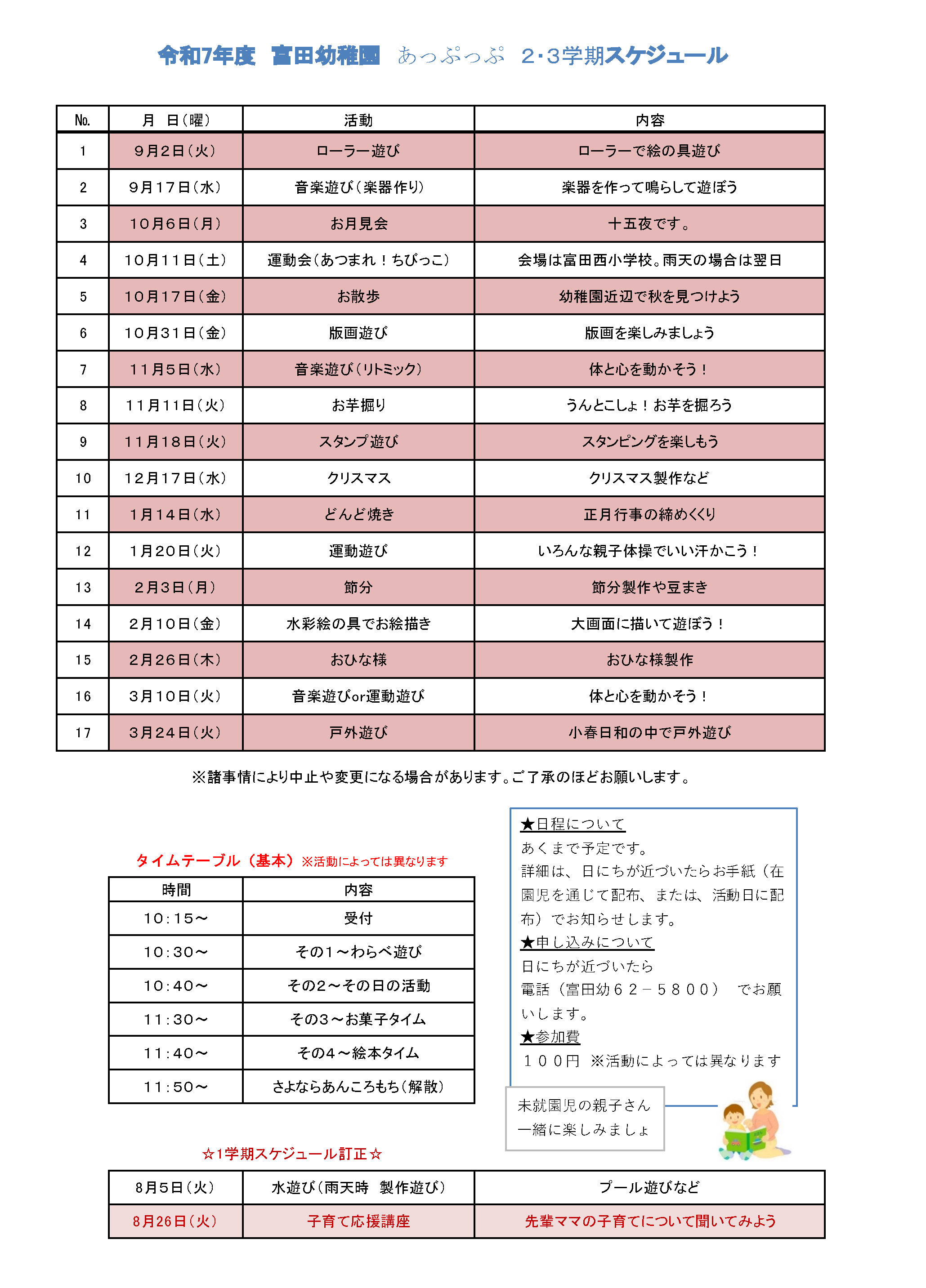 令和7年度　富田幼稚園　あっぷっぷ　2･3学期スケジュール

| No. | 月　日（曜） | 活動 | 内容 |
|---|---|---|---|
| 1 | ９月２日（火） | ローラー遊び | ローラーで絵の具遊び |
| 2 | ９月１７日（水） | 音楽遊び（楽器作り） | 楽器を作って鳴らして遊ぼう |
| 3 | １０月６日（月） | お月見会 | 十五夜です。 |
| 4 | １０月１１日（土） | 運動会（あつまれ！ちびっこ） | 会場は富田西小学校。雨天の場合は翌日 |
| 5 | １０月１７日（金） | お散歩 | 幼稚園近辺で秋を見つけよう |
| 6 | １０月３１日（金） | 版画遊び | 版画を楽しみましょう |
| 7 | １１月５日（水） | 音楽遊び（リトミック） | 体と心を動かそう！ |
| 8 | １１月１１日（火） | お芋掘り | うんとこしょ！お芋を掘ろう |
| 9 | １１月１８日（火） | スタンプ遊び | スタンピングを楽しもう |
| 10 | １２月１７日（水） | クリスマス | クリスマス製作など |
| 11 | １月１４日（水） | どんど焼き | 正月行事の締めくくり |
| 12 | １月２０日（火） | 運動遊び | いろんな親子体操でいい汗かこう！ |
| 13 | ２月３日（月） | 節分 | 節分製作や豆まき |
| 14 | ２月１０日（金） | 水彩絵の具でお絵描き | 大画面に描いて遊ぼう！ |
| 15 | ２月２６日（木） | おひな様 | おひな様製作 |
| 16 | ３月１０日（火） | 音楽遊びor運動遊び | 体と心を動かそう！ |
| 17 | ３月２４日（火） | 戸外遊び | 小春日和の中で戸外遊び |

※諸事情により中止や変更になる場合があります。ご了承のほどお願いします。

タイムテーブル（基本）※活動によっては異なります

| 時間 | 内容 |
|---|---|
| 10：15～ | 受付 |
| 10：30～ | その1～わらべ遊び |
| 10：40～ | その2～その日の活動 |
| 11：30～ | その3～お菓子タイム |
| 11：40～ | その4～絵本タイム |
| 11：50～ | さよならあんころもち（解散） |

★日程について
あくまで予定です。
詳細は、日にちが近づいたらお手紙（在園児を通じて配布、または、活動日に配布）でお知らせします。
★申し込みについて
日にちが近づいたら
電話（富田幼６２－５８００）　でお願いします。
★参加費
１００円　※活動によっては異なります

未就園児の親子さん
一緒に楽しみましょ

☆1学期スケジュール訂正☆

| 8月5日（火） | 水遊び（雨天時　製作遊び） | プール遊びなど |
|---|---|---|
| 8月26日（火） | 子育て応援講座 | 先輩ママの子育てについて聞いてみよう |